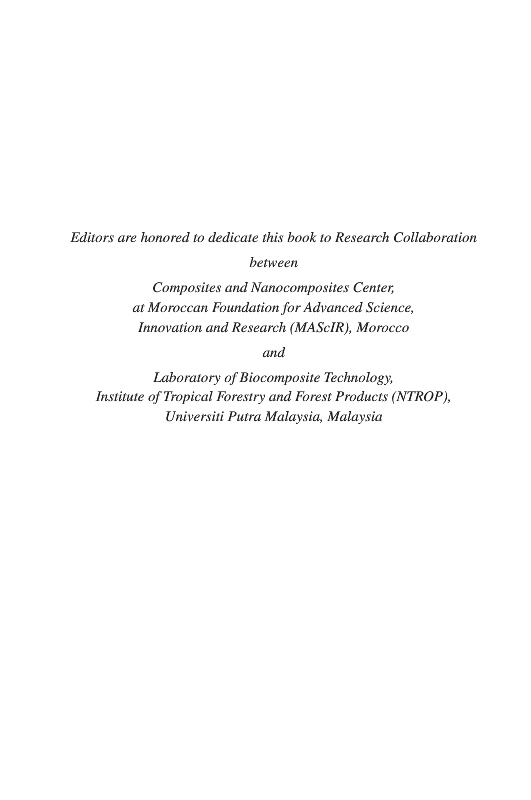 Editors are honored to dedicate this book to Research Collaboration

between

Composites and Nanocomposites Center,
at Moroccan Foundation for Advanced Science,
Innovation and Research (MAScIR), Morocco

and

Laboratory of Biocomposite Technology,
Institute of Tropical Forestry and Forest Products (NTROP),
Universiti Putra Malaysia, Malaysia